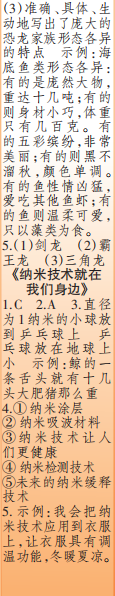 (3)准确、具体、生动地写出了庞大的恐龙家族形态各异的特点 示例：海底鱼类形态各异：有的是庞然大物，重达十几吨；有的则身材小巧，体重只有几百克。有的五彩缤纷，非常美丽；有的则黑不溜秋，颜色单调。有的鱼性情凶猛，爱吃其他鱼虾；有的鱼则温柔可爱，只以藻类为食。
5.(1)剑龙 (2)霸王龙 (3)三角龙
《纳米技术就在我们身边》
1.C 2.A 3.直径为1纳米的小球放到乒乓球上 乒乓球放在地球上 小 示例：鲸的一条舌头就有十几头大肥猪那么重
4.① 纳米涂层
② 纳米吸波材料
③ 纳米技术让人们更健康
④ 纳米检测技术
⑤未来的纳米缓释技术
5.示例：我会把纳米技术应用到衣服上，让衣服具有调温功能，冬暖夏凉。